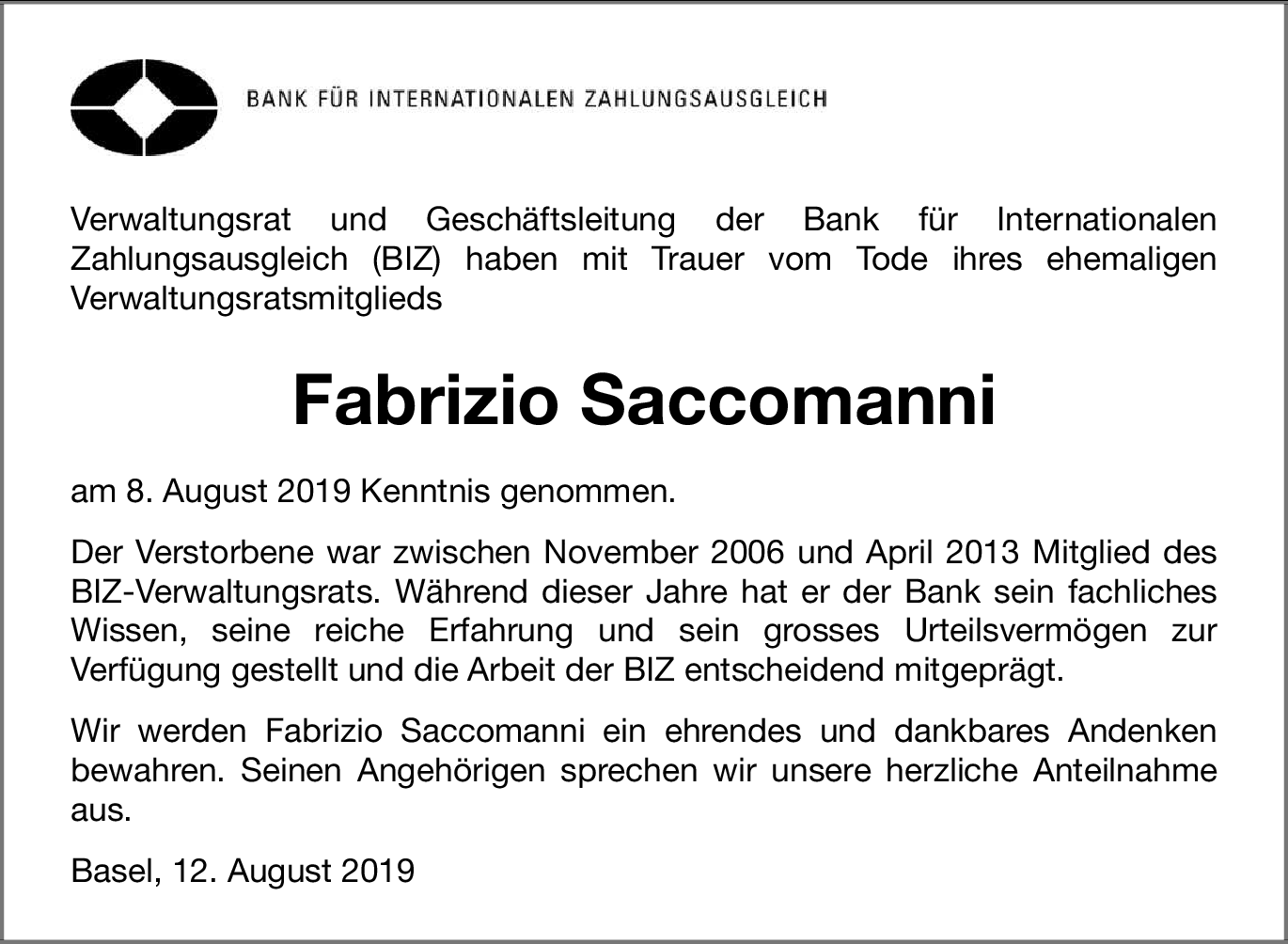 BANK FÜR INTERNATIONALEN ZAHLUNGSAUSGLEICH

Verwaltungsrat und Geschäftsleitung der Bank für Internationalen Zahlungsausgleich (BIZ) haben mit Trauer vom Tode ihres ehemaligen Verwaltungsratsmitglieds

Fabrizio Saccomanni

am 8. August 2019 Kenntnis genommen.

Der Verstorbene war zwischen November 2006 und April 2013 Mitglied des BIZ-Verwaltungsrats. Während dieser Jahre hat er der Bank sein fachliches Wissen, seine reiche Erfahrung und sein grosses Urteilsvermögen zur Verfügung gestellt und die Arbeit der BIZ entscheidend mitgeprägt.

Wir werden Fabrizio Saccomanni ein ehrendes und dankbares Andenken bewahren. Seinen Angehörigen sprechen wir unsere herzliche Anteilnahme aus.

Basel, 12. August 2019